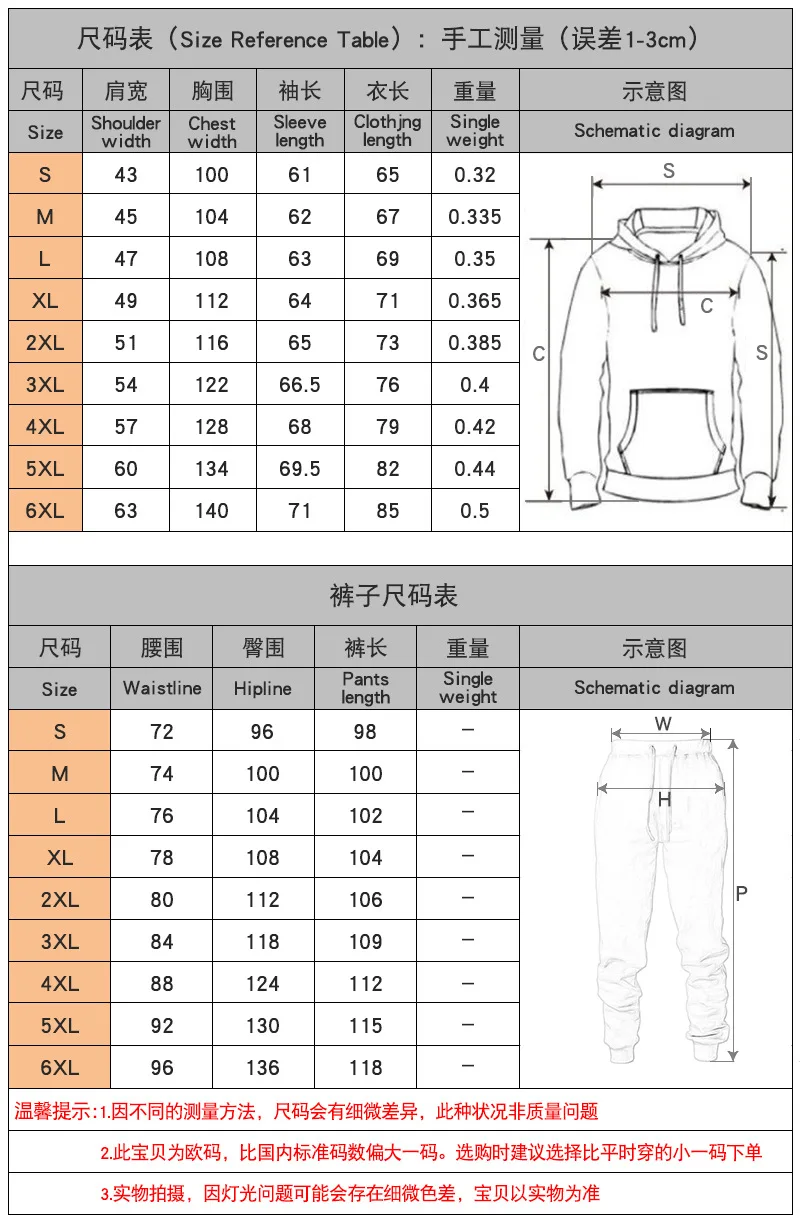 尺码表（Size Reference Table）：手工测量（误差1-3cm）

| 尺码 | 肩宽 | 胸围 | 袖长 | 衣长 | 重量 | 示意图 |
|---|---|---|---|---|---|---|
| Size | Shoulder width | Chest width | Sleeve length | Clothjng length | Single weight | Schematic diagram |
| S | 43 | 100 | 61 | 65 | 0.32 | |
| M | 45 | 104 | 62 | 67 | 0.335 | |
| L | 47 | 108 | 63 | 69 | 0.35 | |
| XL | 49 | 112 | 64 | 71 | 0.365 | |
| 2XL | 51 | 116 | 65 | 73 | 0.385 | |
| 3XL | 54 | 122 | 66.5 | 76 | 0.4 | |
| 4XL | 57 | 128 | 68 | 79 | 0.42 | |
| 5XL | 60 | 134 | 69.5 | 82 | 0.44 | |
| 6XL | 63 | 140 | 71 | 85 | 0.5 | |

S
C
C
S

裤子尺码表

| 尺码 | 腰围 | 臀围 | 裤长 | 重量 | 示意图 |
|---|---|---|---|---|---|
| Size | Waistline | Hipline | Pants length | Single weight | Schematic diagram |
| S | 72 | 96 | 98 | – | |
| M | 74 | 100 | 100 | – | |
| L | 76 | 104 | 102 | – | |
| XL | 78 | 108 | 104 | – | |
| 2XL | 80 | 112 | 106 | – | |
| 3XL | 84 | 118 | 109 | – | |
| 4XL | 88 | 124 | 112 | – | |
| 5XL | 92 | 130 | 115 | – | |
| 6XL | 96 | 136 | 118 | – | |

W
H
P

温馨提示:1.因不同的测量方法，尺码会有细微差异，此种状况非质量问题

2.此宝贝为欧码，比国内标准码数偏大一码。选购时建议选择比平时穿的小一码下单

3.实物拍摄，因灯光问题可能会存在细微色差，宝贝以实物为准